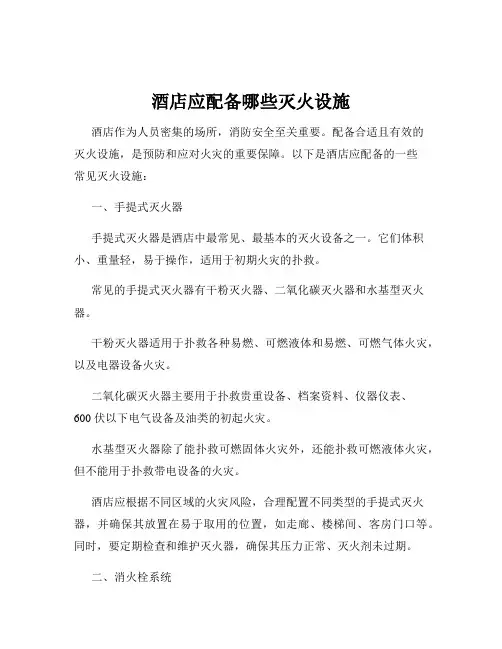 酒店应配备哪些灭火设施

酒店作为人员密集的场所，消防安全至关重要。配备合适且有效的灭火设施，是预防和应对火灾的重要保障。以下是酒店应配备的一些常见灭火设施：

一、手提式灭火器

手提式灭火器是酒店中最常见、最基本的灭火设备之一。它们体积小、重量轻，易于操作，适用于初期火灾的扑救。

常见的手提式灭火器有干粉灭火器、二氧化碳灭火器和水基型灭火器。

干粉灭火器适用于扑救各种易燃、可燃液体和易燃、可燃气体火灾，以及电器设备火灾。

二氧化碳灭火器主要用于扑救贵重设备、档案资料、仪器仪表、600 伏以下电气设备及油类的初起火灾。

水基型灭火器除了能扑救可燃固体火灾外，还能扑救可燃液体火灾，但不能用于扑救带电设备的火灾。

酒店应根据不同区域的火灾风险，合理配置不同类型的手提式灭火器，并确保其放置在易于取用的位置，如走廊、楼梯间、客房门口等。同时，要定期检查和维护灭火器，确保其压力正常、灭火剂未过期。

二、消火栓系统